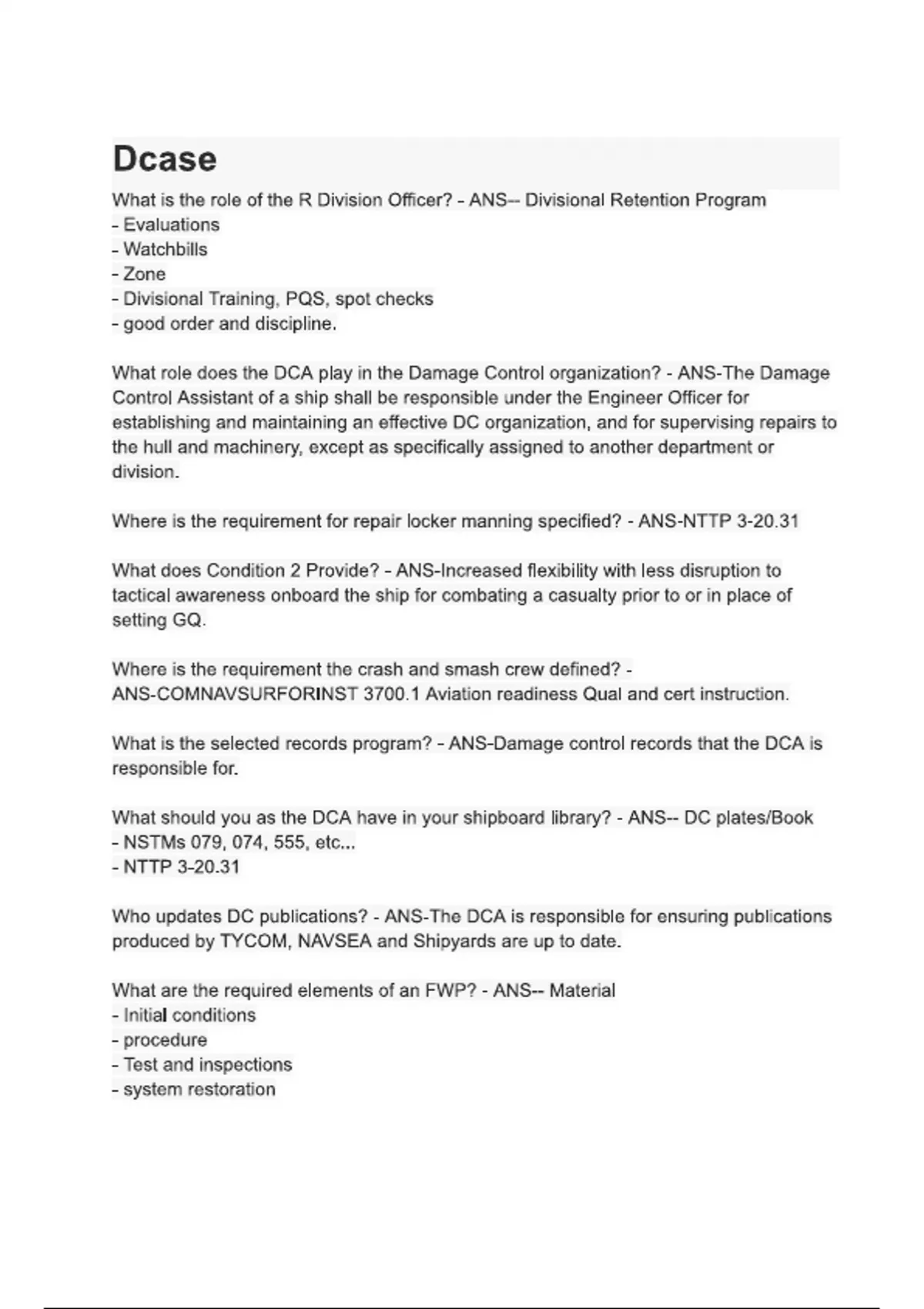 Dcase

What is the role of the R Division Officer? - ANS-- Divisional Retention Program
- Evaluations
- Watchbills
- Zone
- Divisional Training, PQS, spot checks
- good order and discipline.

What role does the DCA play in the Damage Control organization? - ANS-The Damage Control Assistant of a ship shall be responsible under the Engineer Officer for establishing and maintaining an effective DC organization, and for supervising repairs to the hull and machinery, except as specifically assigned to another department or division.

Where is the requirement for repair locker manning specified? - ANS-NTTP 3-20.31

What does Condition 2 Provide? - ANS-Increased flexibility with less disruption to tactical awareness onboard the ship for combating a casualty prior to or in place of setting GQ.

Where is the requirement the crash and smash crew defined? - ANS-COMNAVSURFORINST 3700.1 Aviation readiness Qual and cert instruction.

What is the selected records program? - ANS-Damage control records that the DCA is responsible for.

What should you as the DCA have in your shipboard library? - ANS-- DC plates/Book
- NSTMs 079, 074, 555, etc...
- NTTP 3-20.31

Who updates DC publications? - ANS-The DCA is responsible for ensuring publications produced by TYCOM, NAVSEA and Shipyards are up to date.

What are the required elements of an FWP? - ANS-- Material
- Initial conditions
- procedure
- Test and inspections
- system restoration